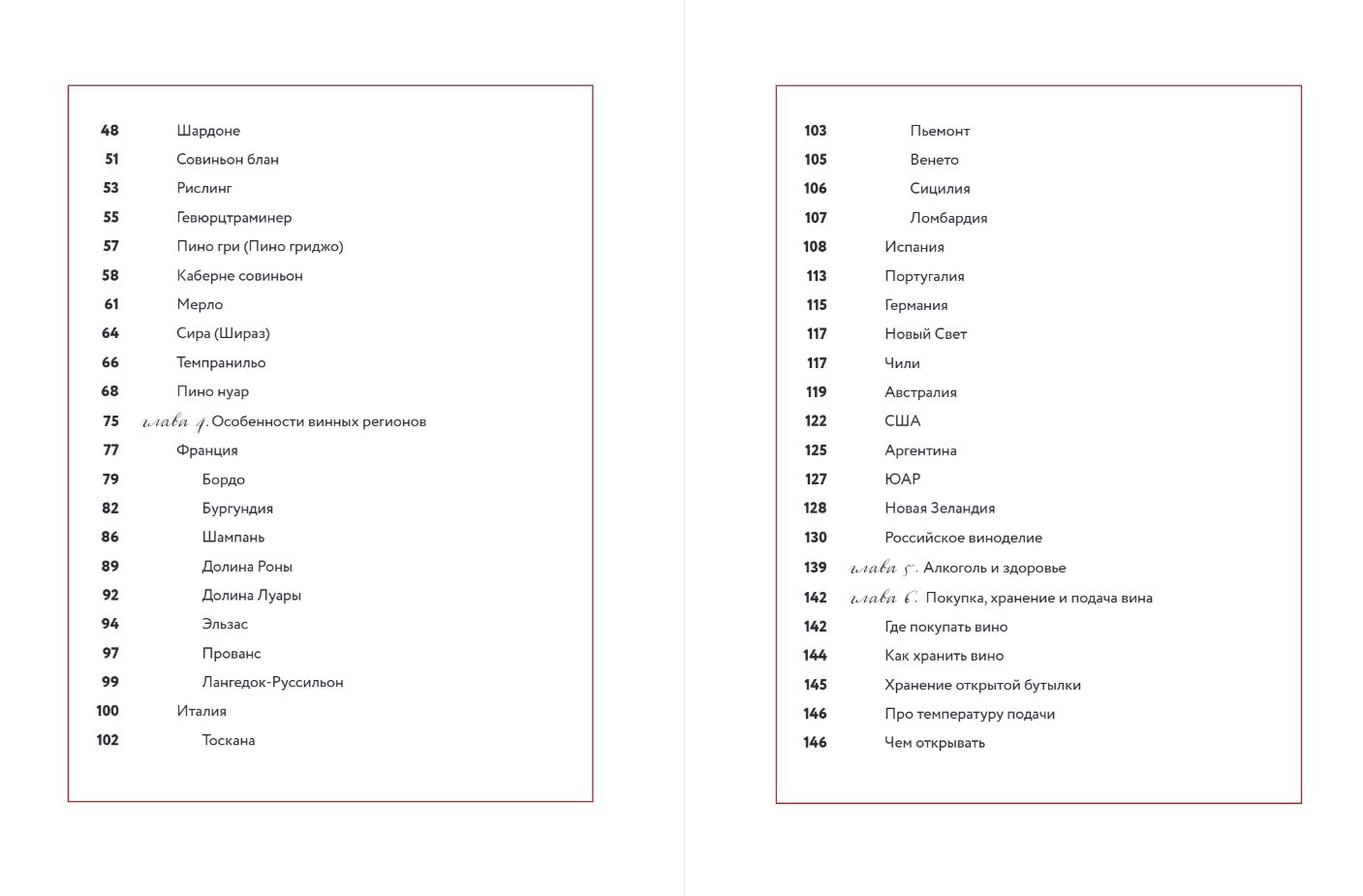 48 Шардоне
51 Совиньон блан
53 Рислинг
55 Гевюрцтраминер
57 Пино гри (Пино гриджо)
58 Каберне совиньон
61 Мерло
64 Сира (Шираз)
66 Темпранильо
68 Пино нуар
75 глава 4. Особенности винных регионов
77 Франция
79 Бордо
82 Бургундия
86 Шампань
89 Долина Роны
92 Долина Луары
94 Эльзас
97 Прованс
99 Лангедок-Руссильон
100 Италия
102 Тоскана

103 Пьемонт
105 Венето
106 Сицилия
107 Ломбардия
108 Испания
113 Португалия
115 Германия
117 Новый Свет
117 Чили
119 Австралия
122 США
125 Аргентина
127 ЮАР
128 Новая Зеландия
130 Российское виноделие
139 глава 5. Алкоголь и здоровье
142 глава 6. Покупка, хранение и подача вина
142 Где покупать вино
144 Как хранить вино
145 Хранение открытой бутылки
146 Про температуру подачи
146 Чем открывать